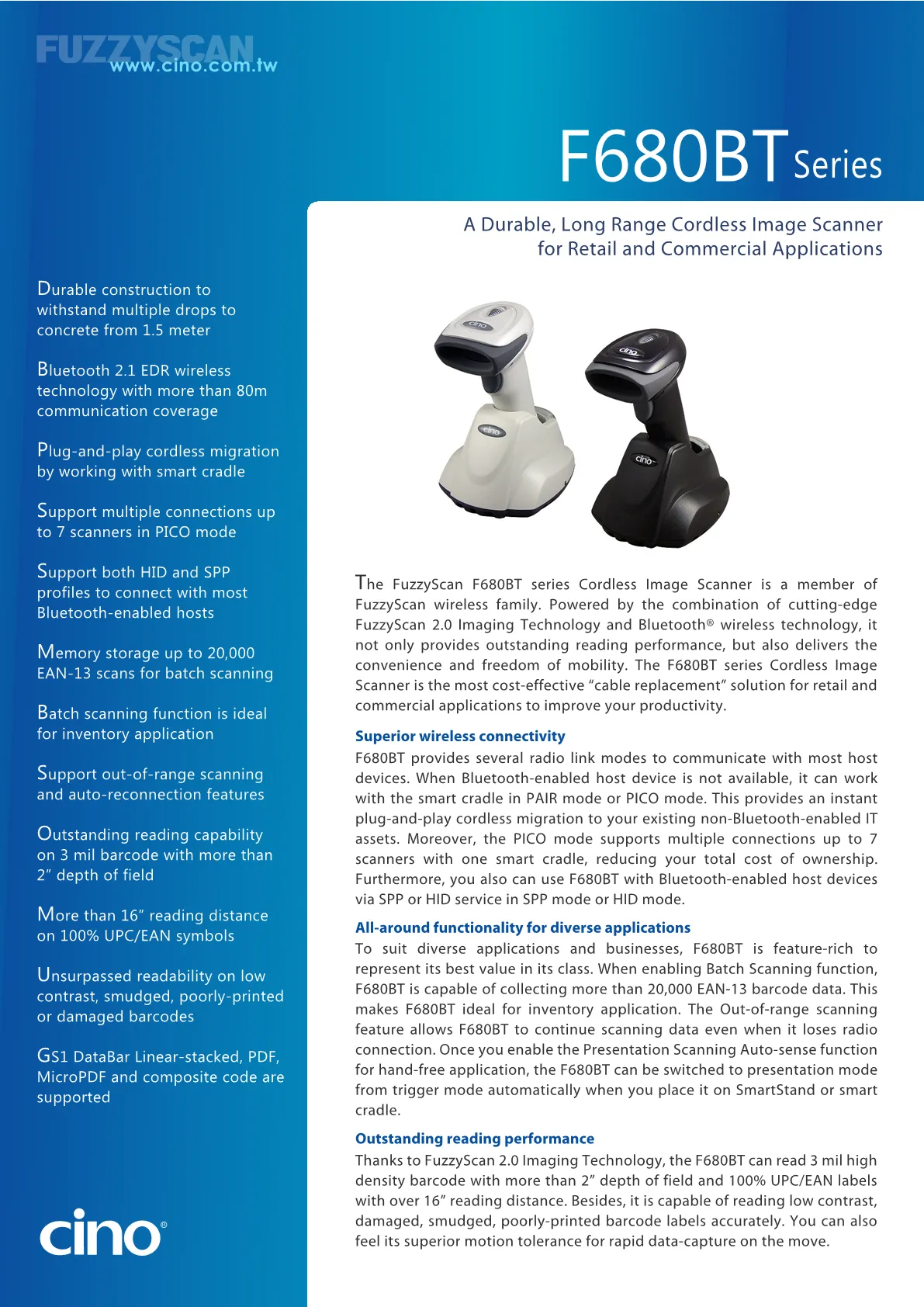 FUZZYSCAN
www.cino.com.tw

F680BT Series

A Durable, Long Range Cordless Image Scanner for Retail and Commercial Applications

Durable construction to withstand multiple drops to concrete from 1.5 meter

Bluetooth 2.1 EDR wireless technology with more than 80m communication coverage

Plug-and-play cordless migration by working with smart cradle

Support multiple connections up to 7 scanners in PICO mode

Support both HID and SPP profiles to connect with most Bluetooth-enabled hosts

Memory storage up to 20,000 EAN-13 scans for batch scanning

Batch scanning function is ideal for inventory application

Support out-of-range scanning and auto-reconnection features

Outstanding reading capability on 3 mil barcode with more than 2" depth of field

More than 16" reading distance on 100% UPC/EAN symbols

Unsurpassed readability on low contrast, smudged, poorly-printed or damaged barcodes

GS1 DataBar Linear-stacked, PDF, MicroPDF and composite code are supported

cino®

The FuzzyScan F680BT series Cordless Image Scanner is a member of FuzzyScan wireless family. Powered by the combination of cutting-edge FuzzyScan 2.0 Imaging Technology and Bluetooth® wireless technology, it not only provides outstanding reading performance, but also delivers the convenience and freedom of mobility. The F680BT series Cordless Image Scanner is the most cost-effective "cable replacement" solution for retail and commercial applications to improve your productivity.

Superior wireless connectivity
F680BT provides several radio link modes to communicate with most host devices. When Bluetooth-enabled host device is not available, it can work with the smart cradle in PAIR mode or PICO mode. This provides an instant plug-and-play cordless migration to your existing non-Bluetooth-enabled IT assets. Moreover, the PICO mode supports multiple connections up to 7 scanners with one smart cradle, reducing your total cost of ownership. Furthermore, you also can use F680BT with Bluetooth-enabled host devices via SPP or HID service in SPP mode or HID mode.

All-around functionality for diverse applications
To suit diverse applications and businesses, F680BT is feature-rich to represent its best value in its class. When enabling Batch Scanning function, F680BT is capable of collecting more than 20,000 EAN-13 barcode data. This makes F680BT ideal for inventory application. The Out-of-range scanning feature allows F680BT to continue scanning data even when it loses radio connection. Once you enable the Presentation Scanning Auto-sense function for hand-free application, the F680BT can be switched to presentation mode from trigger mode automatically when you place it on SmartStand or smart cradle.

Outstanding reading performance
Thanks to FuzzyScan 2.0 Imaging Technology, the F680BT can read 3 mil high density barcode with more than 2" depth of field and 100% UPC/EAN labels with over 16" reading distance. Besides, it is capable of reading low contrast, damaged, smudged, poorly-printed barcode labels accurately. You can also feel its superior motion tolerance for rapid data-capture on the move.